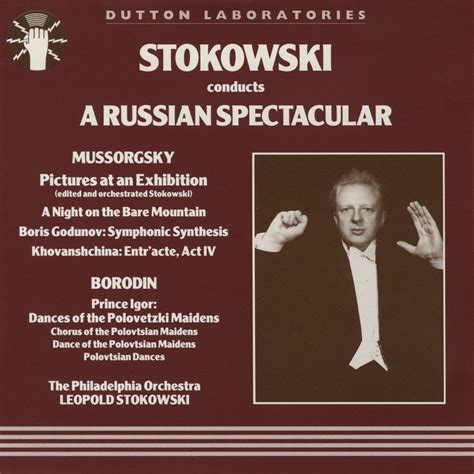 DUTTON LABORATORIES

STOKOWSKI
conducts
A RUSSIAN SPECTACULAR

MUSSORGSKY
Pictures at an Exhibition
(edited and orchestrated Stokowski)
A Night on the Bare Mountain
Boris Godunov: Symphonic Synthesis
Khovanshchina: Entr'acte, Act IV

BORODIN
Prince Igor:
Dances of the Polovetzki Maidens
Chorus of the Polovtsian Maidens
Dance of the Polovtsian Maidens
Polovtsian Dances

The Philadelphia Orchestra
LEOPOLD STOKOWSKI